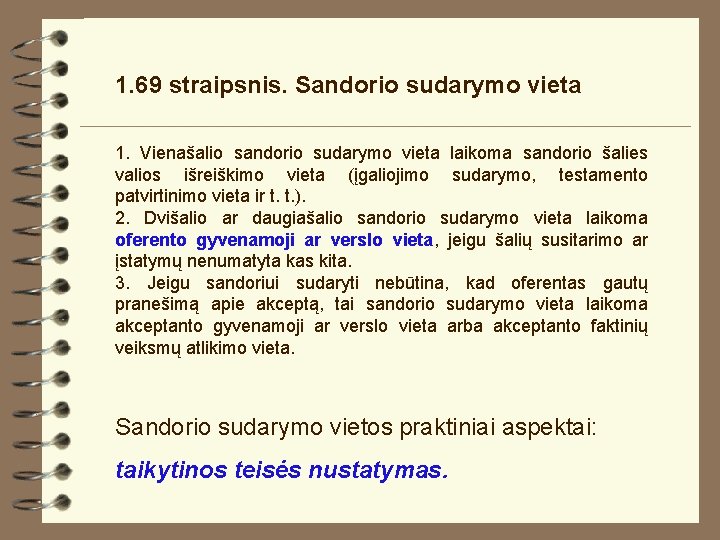 1.69 straipsnis. Sandorio sudarymo vieta

1. Vienašalio sandorio sudarymo vieta laikoma sandorio šalies valios išreiškimo vieta (įgaliojimo sudarymo, testamento patvirtinimo vieta ir t. t.).
2. Dvišalio ar daugiašalio sandorio sudarymo vieta laikoma oferento gyvenamoji ar verslo vieta, jeigu šalių susitarimo ar įstatymų nenumatyta kas kita.
3. Jeigu sandoriui sudaryti nebūtina, kad oferentas gautų pranešimą apie akceptą, tai sandorio sudarymo vieta laikoma akceptanto gyvenamoji ar verslo vieta arba akceptanto faktinių veiksmų atlikimo vieta.

Sandorio sudarymo vietos praktiniai aspektai:

taikytinos teisės nustatymas.